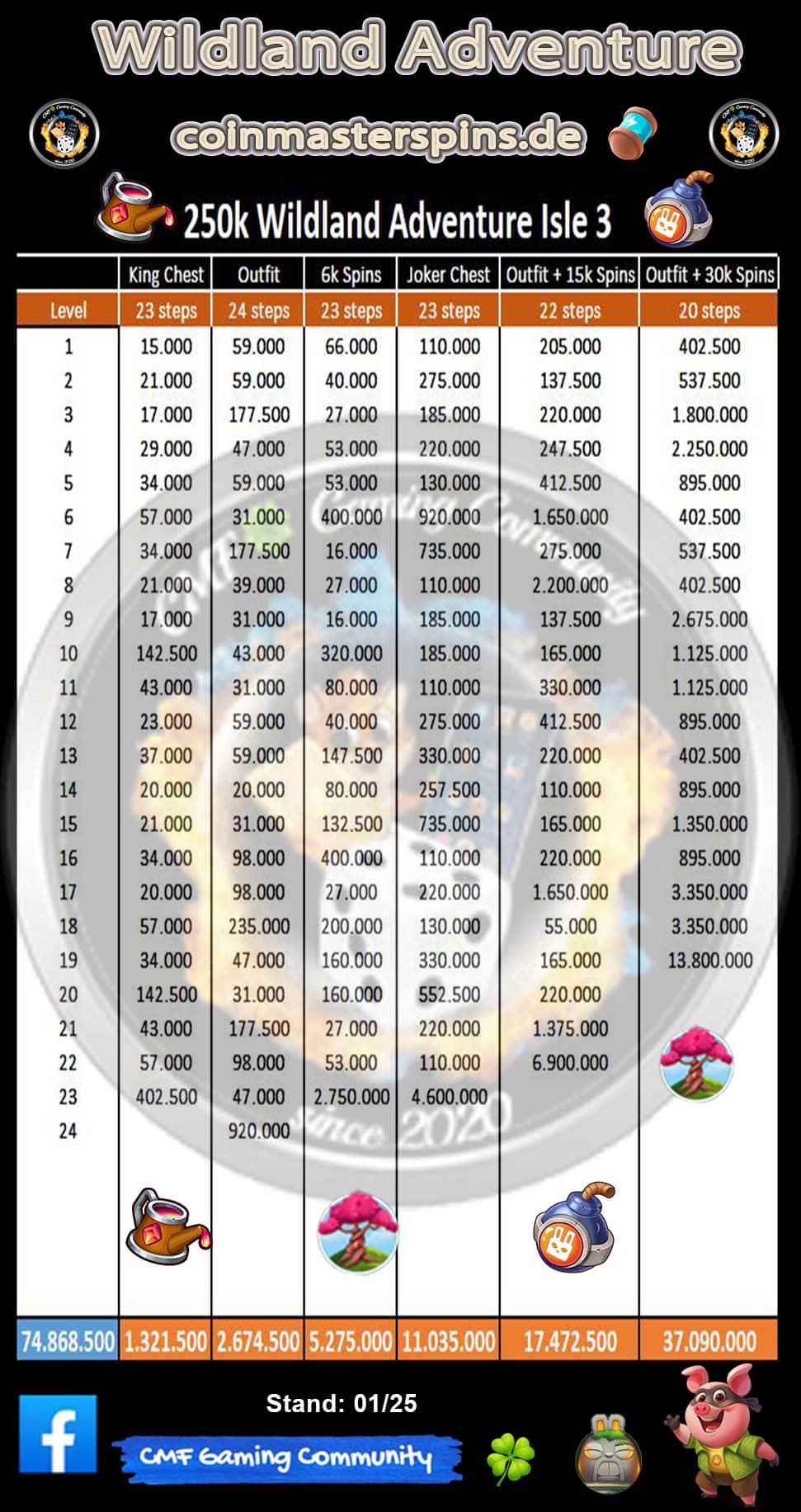 Wildland Adventure

coinmasterspins.de

250k Wildland Adventure Isle 3

| | King Chest | Outfit | 6k Spins | Joker Chest | Outfit + 15k Spins | Outfit + 30k Spins |
|---|---|---|---|---|---|---|
| Level | 23 steps | 24 steps | 23 steps | 23 steps | 22 steps | 20 steps |
| 1 | 15.000 | 59.000 | 66.000 | 110.000 | 205.000 | 402.500 |
| 2 | 21.000 | 59.000 | 40.000 | 275.000 | 137.500 | 537.500 |
| 3 | 17.000 | 177.500 | 27.000 | 185.000 | 220.000 | 1.800.000 |
| 4 | 29.000 | 47.000 | 53.000 | 220.000 | 247.500 | 2.250.000 |
| 5 | 34.000 | 59.000 | 53.000 | 130.000 | 412.500 | 895.000 |
| 6 | 57.000 | 31.000 | 400.000 | 920.000 | 1.650.000 | 402.500 |
| 7 | 34.000 | 177.500 | 16.000 | 735.000 | 275.000 | 537.500 |
| 8 | 21.000 | 39.000 | 27.000 | 110.000 | 2.200.000 | 402.500 |
| 9 | 17.000 | 31.000 | 16.000 | 185.000 | 137.500 | 2.675.000 |
| 10 | 142.500 | 43.000 | 320.000 | 185.000 | 165.000 | 1.125.000 |
| 11 | 43.000 | 31.000 | 80.000 | 110.000 | 330.000 | 1.125.000 |
| 12 | 23.000 | 59.000 | 40.000 | 275.000 | 412.500 | 895.000 |
| 13 | 37.000 | 59.000 | 147.500 | 330.000 | 220.000 | 402.500 |
| 14 | 20.000 | 20.000 | 80.000 | 257.500 | 110.000 | 895.000 |
| 15 | 21.000 | 31.000 | 132.500 | 735.000 | 165.000 | 1.350.000 |
| 16 | 34.000 | 98.000 | 400.000 | 110.000 | 220.000 | 895.000 |
| 17 | 20.000 | 98.000 | 27.000 | 220.000 | 1.650.000 | 3.350.000 |
| 18 | 57.000 | 235.000 | 200.000 | 130.000 | 55.000 | 3.350.000 |
| 19 | 34.000 | 47.000 | 160.000 | 330.000 | 165.000 | 13.800.000 |
| 20 | 142.500 | 31.000 | 160.000 | 552.500 | 220.000 | |
| 21 | 43.000 | 177.500 | 27.000 | 220.000 | 1.375.000 | |
| 22 | 57.000 | 98.000 | 53.000 | 110.000 | 6.900.000 | |
| 23 | 402.500 | 47.000 | 2.750.000 | 4.600.000 | | |
| 24 | | 920.000 | | | | |
| 74.868.500 | 1.321.500 | 2.674.500 | 5.275.000 | 11.035.000 | 17.472.500 | 37.090.000 |

Stand: 01/25

CMF Gaming Community